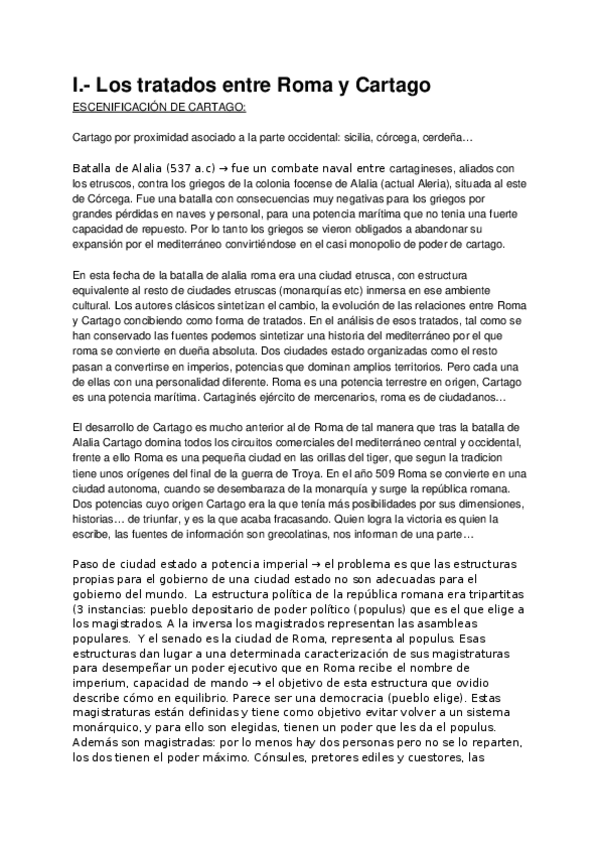 I.- Los tratados entre Roma y Cartago

ESCENIFICACIÓN DE CARTAGO:

Cartago por proximidad asociado a la parte occidental: sicilia, córcega, cerdeña…

Batalla de Alalia (537 a.c) → fue un combate naval entre cartagineses, aliados con los etruscos, contra los griegos de la colonia focense de Alalia (actual Aleria), situada al este de Córcega. Fue una batalla con consecuencias muy negativas para los griegos por grandes pérdidas en naves y personal, para una potencia marítima que no tenia una fuerte capacidad de repuesto. Por lo tanto los griegos se vieron obligados a abandonar su expansión por el mediterráneo convirtiéndose en el casi monopolio de poder de cartago.

En esta fecha de la batalla de alalia roma era una ciudad etrusca, con estructura equivalente al resto de ciudades etruscas (monarquías etc) inmersa en ese ambiente cultural. Los autores clásicos sintetizan el cambio, la evolución de las relaciones entre Roma y Cartago concibiendo como forma de tratados. En el análisis de esos tratados, tal como se han conservado las fuentes podemos sintetizar una historia del mediterráneo por el que roma se convierte en dueña absoluta. Dos ciudades estado organizadas como el resto pasan a convertirse en imperios, potencias que dominan amplios territorios. Pero cada una de ellas con una personalidad diferente. Roma es una potencia terrestre en origen, Cartago es una potencia marítima. Cartaginés ejército de mercenarios, roma es de ciudadanos…

El desarrollo de Cartago es mucho anterior al de Roma de tal manera que tras la batalla de Alalia Cartago domina todos los circuitos comerciales del mediterráneo central y occidental, frente a ello Roma es una pequeña ciudad en las orillas del tiger, que segun la tradicion tiene unos orígenes del final de la guerra de Troya. En el año 509 Roma se convierte en una ciudad autonoma, cuando se desembaraza de la monarquía y surge la república romana. Dos potencias cuyo origen Cartago era la que tenía más posibilidades por sus dimensiones, historias… de triunfar, y es la que acaba fracasando. Quien logra la victoria es quien la escribe, las fuentes de información son grecolatinas, nos informan de una parte…

Paso de ciudad estado a potencia imperial → el problema es que las estructuras propias para el gobierno de una ciudad estado no son adecuadas para el gobierno del mundo. La estructura política de la república romana era tripartitas (3 instancias: pueblo depositario de poder político (populus) que es el que elige a los magistrados. A la inversa los magistrados representan las asambleas populares. Y el senado es la ciudad de Roma, representa al populus. Esas estructuras dan lugar a una determinada caracterización de sus magistraturas para desempeñar un poder ejecutivo que en Roma recibe el nombre de imperium, capacidad de mando → el objetivo de esta estructura que ovidio describe cómo en equilibrio. Parece ser una democracia (pueblo elige). Estas magistraturas están definidas y tiene como objetivo evitar volver a un sistema monárquico, y para ello son elegidas, tienen un poder que les da el populus. Además son magistradas: por lo menos hay dos personas pero no se lo reparten, los dos tienen el poder máximo. Cónsules, pretores ediles y cuestores, las